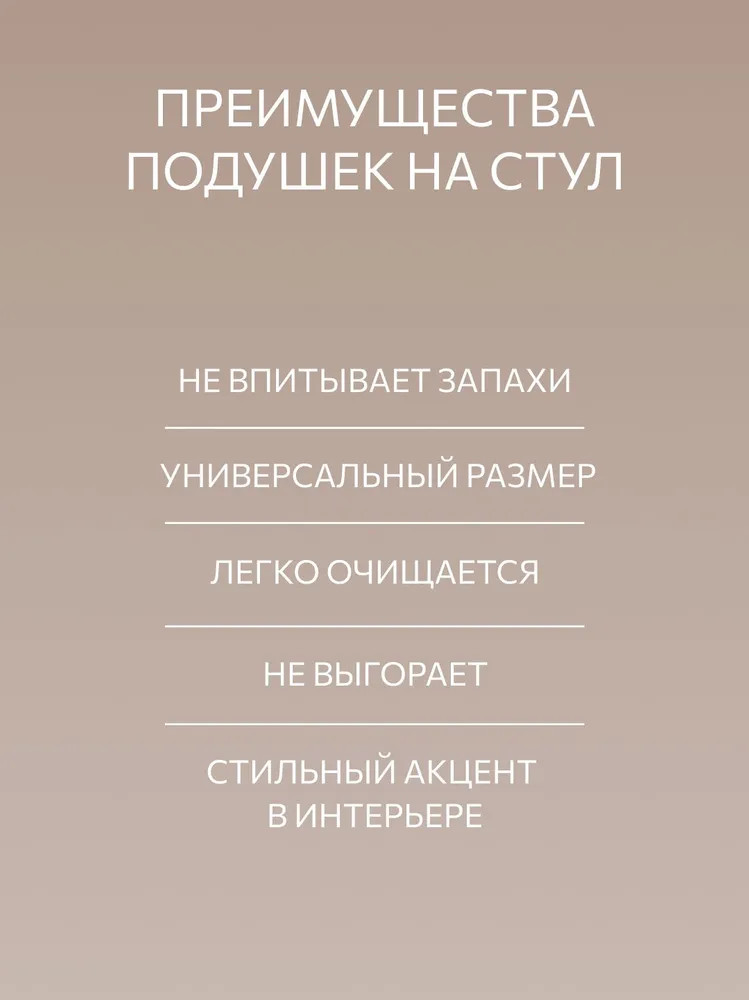 ПРЕИМУЩЕСТВА
ПОДУШЕК НА СТУЛ

НЕ ВПИТЫВАЕТ ЗАПАХИ

УНИВЕРСАЛЬНЫЙ РАЗМЕР

ЛЕГКО ОЧИЩАЕТСЯ

НЕ ВЫГОРАЕТ

СТИЛЬНЫЙ АКЦЕНТ
В ИНТЕРЬЕРЕ